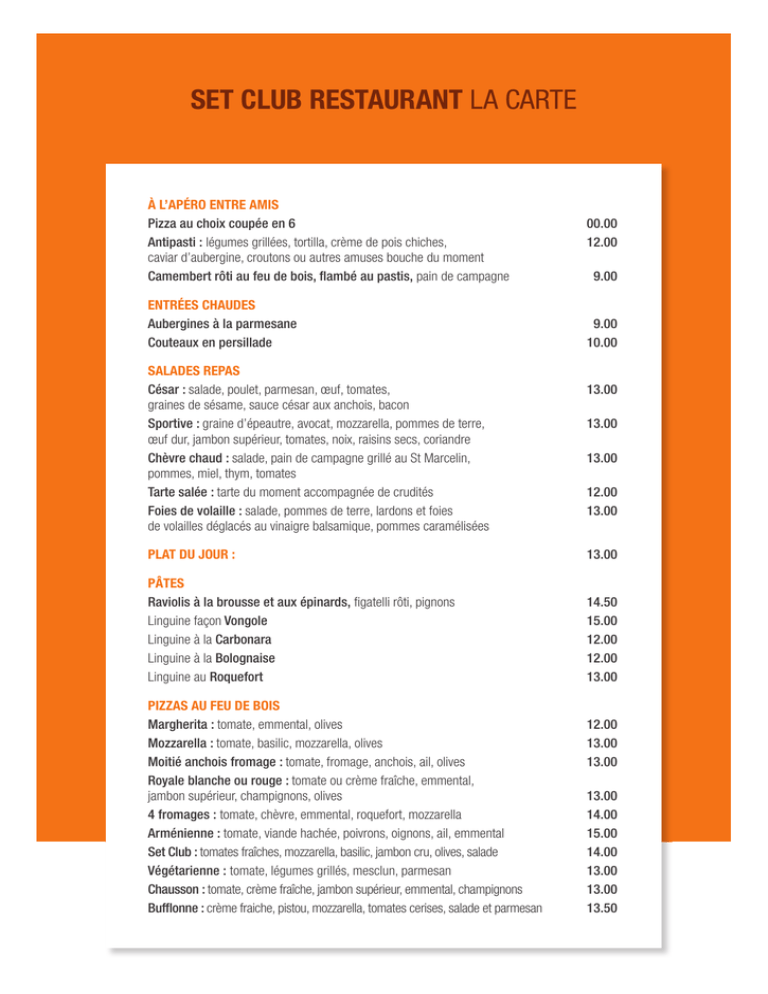 SET CLUB RESTAURANT LA CARTE

À L'APÉRO ENTRE AMIS
Pizza au choix coupée en 6 00.00
Antipasti : légumes grillées, tortilla, crème de pois chiches, caviar d'aubergine, croutons ou autres amuses bouche du moment 12.00
Camembert rôti au feu de bois, flambé au pastis, pain de campagne 9.00

ENTRÉES CHAUDES
Aubergines à la parmesane 9.00
Couteaux en persillade 10.00

SALADES REPAS
César : salade, poulet, parmesan, œuf, tomates, graines de sésame, sauce césar aux anchois, bacon 13.00
Sportive : graine d'épeautre, avocat, mozzarella, pommes de terre, œuf dur, jambon supérieur, tomates, noix, raisins secs, coriandre 13.00
Chèvre chaud : salade, pain de campagne grillé au St Marcelin, pommes, miel, thym, tomates 13.00
Tarte salée : tarte du moment accompagnée de crudités 12.00
Foies de volaille : salade, pommes de terre, lardons et foies de volailles déglacés au vinaigre balsamique, pommes caramélisées 13.00

PLAT DU JOUR : 13.00

PÂTES
Raviolis à la brousse et aux épinards, figatelli rôti, pignons 14.50
Linguine façon Vongole 15.00
Linguine à la Carbonara 12.00
Linguine à la Bolognaise 12.00
Linguine au Roquefort 13.00

PIZZAS AU FEU DE BOIS
Margherita : tomate, emmental, olives 12.00
Mozzarella : tomate, basilic, mozzarella, olives 13.00
Moitié anchois fromage : tomate, fromage, anchois, ail, olives 13.00
Royale blanche ou rouge : tomate ou crème fraîche, emmental, jambon supérieur, champignons, olives 13.00
4 fromages : tomate, chèvre, emmental, roquefort, mozzarella 14.00
Arménienne : tomate, viande hachée, poivrons, oignons, ail, emmental 15.00
Set Club : tomates fraîches, mozzarella, basilic, jambon cru, olives, salade 14.00
Végétarienne : tomate, légumes grillés, mesclun, parmesan 13.00
Chausson : tomate, crème fraîche, jambon supérieur, emmental, champignons 13.00
Bufflonne : crème fraiche, pistou, mozzarella, tomates cerises, salade et parmesan 13.50